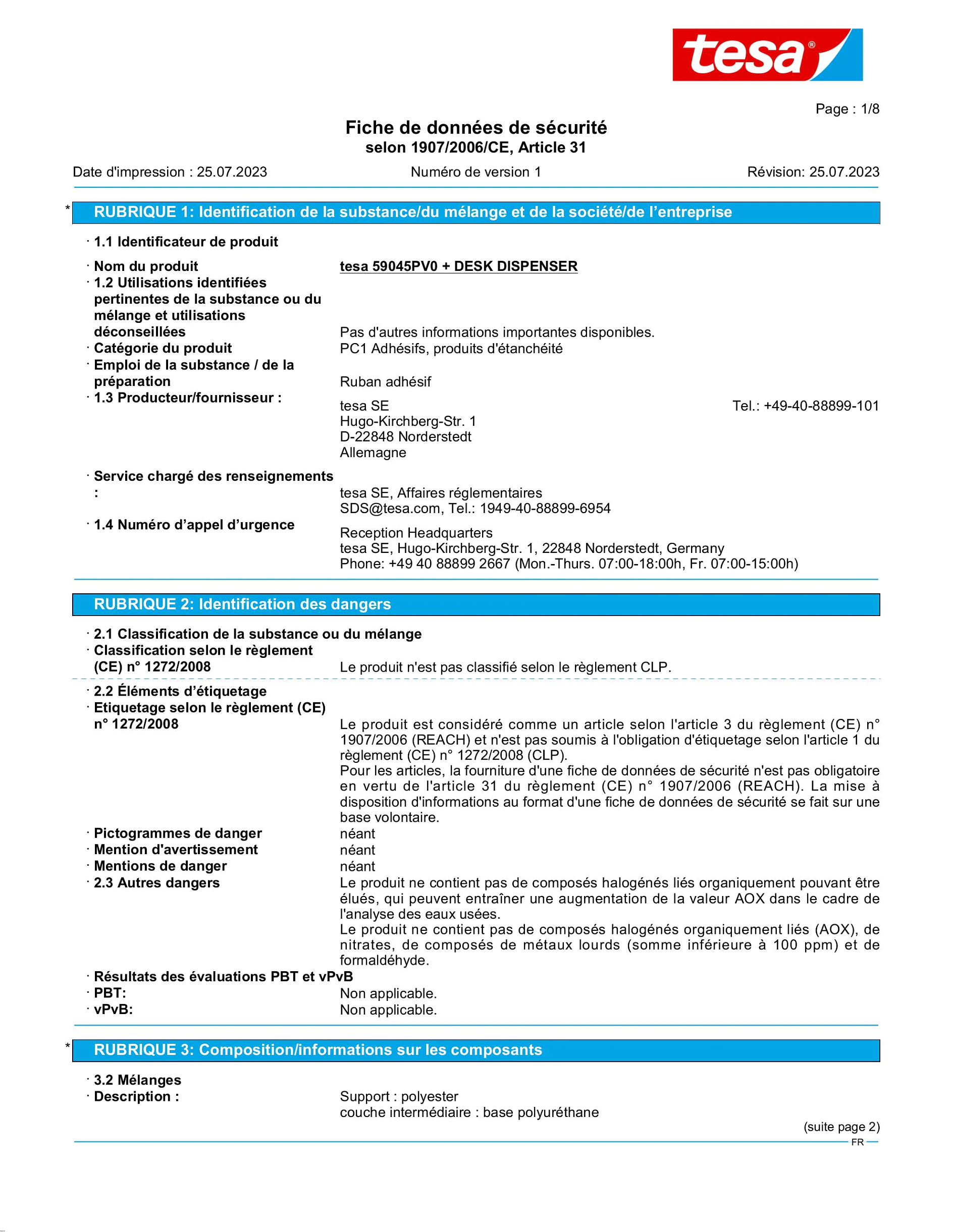 tesa®

Page : 1/8

Fiche de données de sécurité
selon 1907/2006/CE, Article 31

Date d'impression : 25.07.2023 Numéro de version 1 Révision: 25.07.2023

* RUBRIQUE 1: Identification de la substance/du mélange et de la société/de l'entreprise

· 1.1 Identificateur de produit

· Nom du produit tesa 59045PV0 + DESK DISPENSER
· 1.2 Utilisations identifiées pertinentes de la substance ou du mélange et utilisations déconseillées Pas d'autres informations importantes disponibles.
· Catégorie du produit PC1 Adhésifs, produits d'étanchéité
· Emploi de la substance / de la préparation Ruban adhésif
· 1.3 Producteur/fournisseur :
tesa SE
Hugo-Kirchberg-Str. 1
D-22848 Norderstedt
Allemagne
Tel.: +49-40-88899-101

· Service chargé des renseignements : tesa SE, Affaires réglementaires
SDS@tesa.com, Tel.: 1949-40-88899-6954
· 1.4 Numéro d'appel d'urgence
Reception Headquarters
tesa SE, Hugo-Kirchberg-Str. 1, 22848 Norderstedt, Germany
Phone: +49 40 88899 2667 (Mon.-Thurs. 07:00-18:00h, Fr. 07:00-15:00h)

RUBRIQUE 2: Identification des dangers

· 2.1 Classification de la substance ou du mélange
· Classification selon le règlement (CE) n° 1272/2008 Le produit n'est pas classifié selon le règlement CLP.

· 2.2 Éléments d'étiquetage
· Etiquetage selon le règlement (CE) n° 1272/2008 Le produit est considéré comme un article selon l'article 3 du règlement (CE) n° 1907/2006 (REACH) et n'est pas soumis à l'obligation d'étiquetage selon l'article 1 du règlement (CE) n° 1272/2008 (CLP).
Pour les articles, la fourniture d'une fiche de données de sécurité n'est pas obligatoire en vertu de l'article 31 du règlement (CE) n° 1907/2006 (REACH). La mise à disposition d'informations au format d'une fiche de données de sécurité se fait sur une base volontaire.
· Pictogrammes de danger néant
· Mention d'avertissement néant
· Mentions de danger néant
· 2.3 Autres dangers Le produit ne contient pas de composés halogénés liés organiquement pouvant être élués, qui peuvent entraîner une augmentation de la valeur AOX dans le cadre de l'analyse des eaux usées.
Le produit ne contient pas de composés halogénés organiquement liés (AOX), de nitrates, de composés de métaux lourds (somme inférieure à 100 ppm) et de formaldéhyde.
· Résultats des évaluations PBT et vPvB
· PBT: Non applicable.
· vPvB: Non applicable.

* RUBRIQUE 3: Composition/informations sur les composants

· 3.2 Mélanges
· Description : Support : polyester
couche intermédiaire : base polyuréthane

(suite page 2)
FR